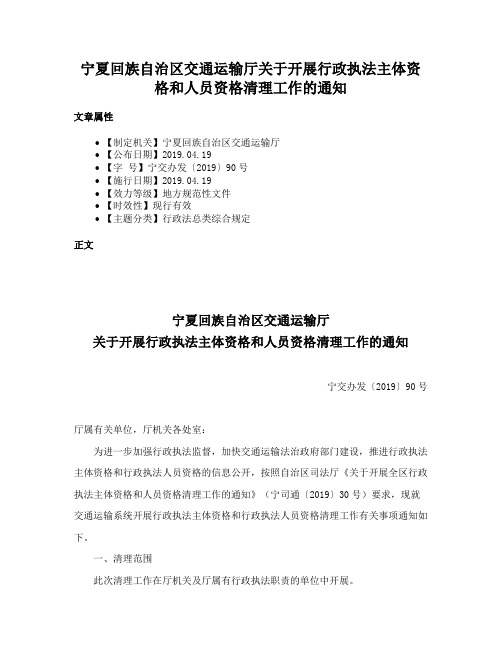 宁夏回族自治区交通运输厅关于开展行政执法主体资格和人员资格清理工作的通知

文章属性

• 【制定机关】宁夏回族自治区交通运输厅
• 【公布日期】2019.04.19
• 【字　号】宁交办发〔2019〕90号
• 【施行日期】2019.04.19
• 【效力等级】地方规范性文件
• 【时效性】现行有效
• 【主题分类】行政法总类综合规定

正文

宁夏回族自治区交通运输厅
关于开展行政执法主体资格和人员资格清理工作的通知

宁交办发〔2019〕90号

厅属有关单位，厅机关各处室：

为进一步加强行政执法监督，加快交通运输法治政府部门建设，推进行政执法主体资格和行政执法人员资格的信息公开，按照自治区司法厅《关于开展全区行政执法主体资格和人员资格清理工作的通知》（宁司通〔2019〕30号）要求，现就交通运输系统开展行政执法主体资格和行政执法人员资格清理工作有关事项通知如下。

一、清理范围

此次清理工作在厅机关及厅属有行政执法职责的单位中开展。